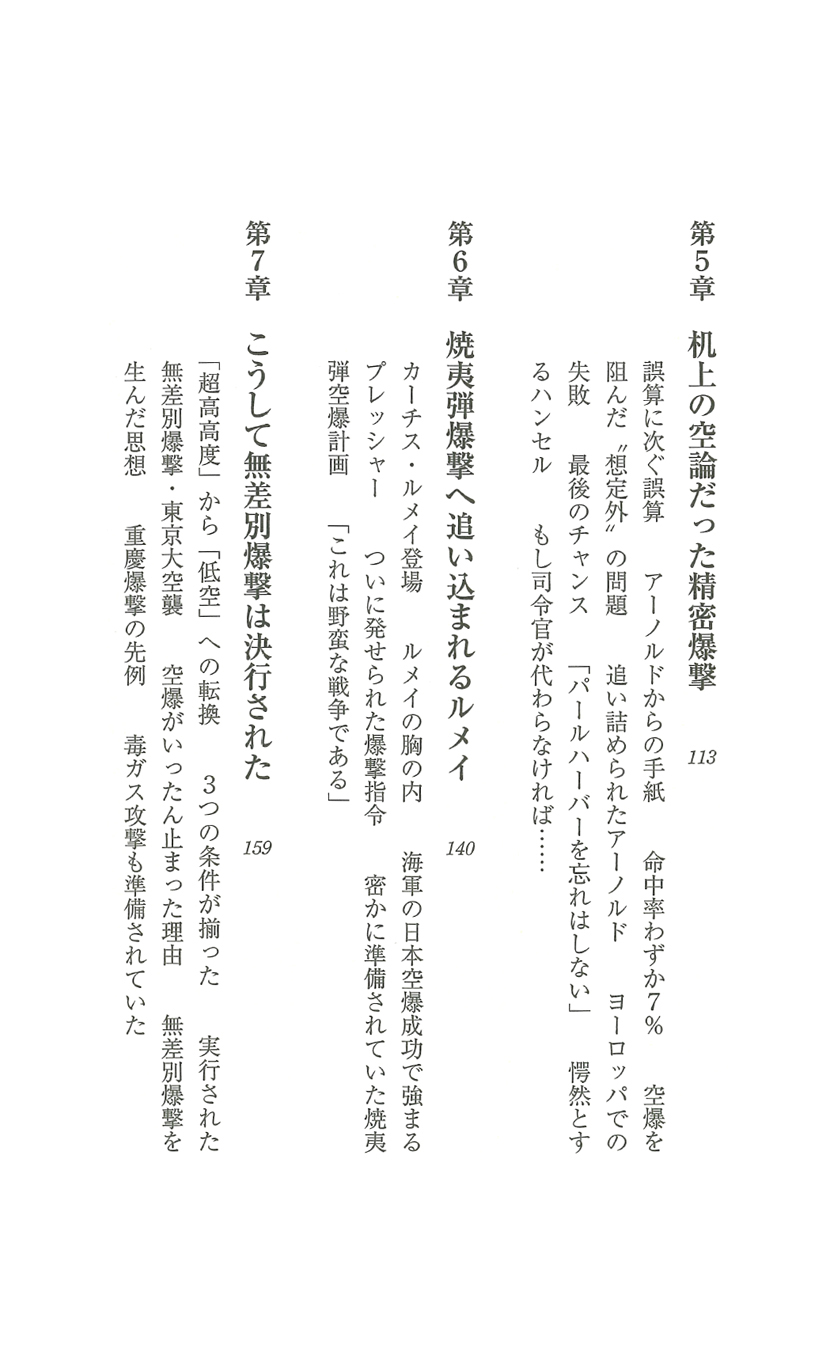 第5章　机上の空論だった精密爆撃　113

誤算に次ぐ誤算　アーノルドからの手紙　命中率わずか7％　空爆を阻んだ〝想定外〟の問題　追い詰められたアーノルド　ヨーロッパでの失敗　最後のチャンス　「パールハーバーを忘れはしない」　愕然とするハンセル　もし司令官が代わらなければ……

第6章　焼夷弾爆撃へ追い込まれるルメイ　140

カーチス・ルメイ登場　ルメイの胸の内　海軍の日本空爆成功で強まるプレッシャー　ついに発せられた爆撃指令　密かに準備されていた焼夷弾空爆計画　「これは野蛮な戦争である」

第7章　こうして無差別爆撃は決行された　159

「超高高度」から「低空」への転換　3つの条件が揃った　実行された無差別爆撃・東京大空襲　空爆がいったん止まった理由　無差別爆撃を生んだ思想　重慶爆撃の先例　毒ガス攻撃も準備されていた